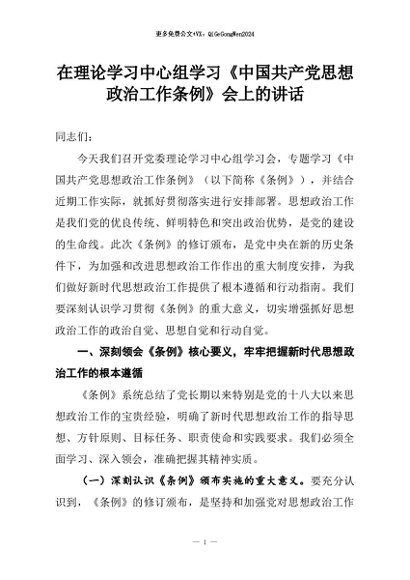 更多免费公文+VX：QiGeGongWen2024

在理论学习中心组学习《中国共产党思想政治工作条例》会上的讲话

同志们：

今天我们召开党委理论学习中心组学习会，专题学习《中国共产党思想政治工作条例》（以下简称《条例》），并结合近期工作实际，就抓好贯彻落实进行安排部署。思想政治工作是我们党的优良传统、鲜明特色和突出政治优势，是党的建设的生命线。此次《条例》的修订颁布，是党中央在新的历史条件下，为加强和改进思想政治工作作出的重大制度安排，为我们做好新时代思想政治工作提供了根本遵循和行动指南。我们要深刻认识学习贯彻《条例》的重大意义，切实增强抓好思想政治工作的政治自觉、思想自觉和行动自觉。

一、深刻领会《条例》核心要义，牢牢把握新时代思想政治工作的根本遵循

《条例》系统总结了党长期以来特别是党的十八大以来思想政治工作的宝贵经验，明确了新时代思想政治工作的指导思想、方针原则、目标任务、职责使命和实践要求。我们必须全面学习、深入领会，准确把握其精神实质。

（一）深刻认识《条例》颁布实施的重大意义。要充分认识到，《条例》的修订颁布，是坚持和加强党对思想政治工作

— 1 —